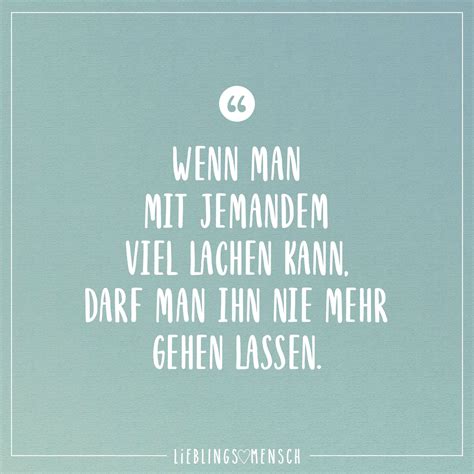 “

WENN MAN MIT JEMANDEM VIEL LACHEN KANN, DARF MAN IHN NIE MEHR GEHEN LASSEN.

LIEBLINGSMENSCH